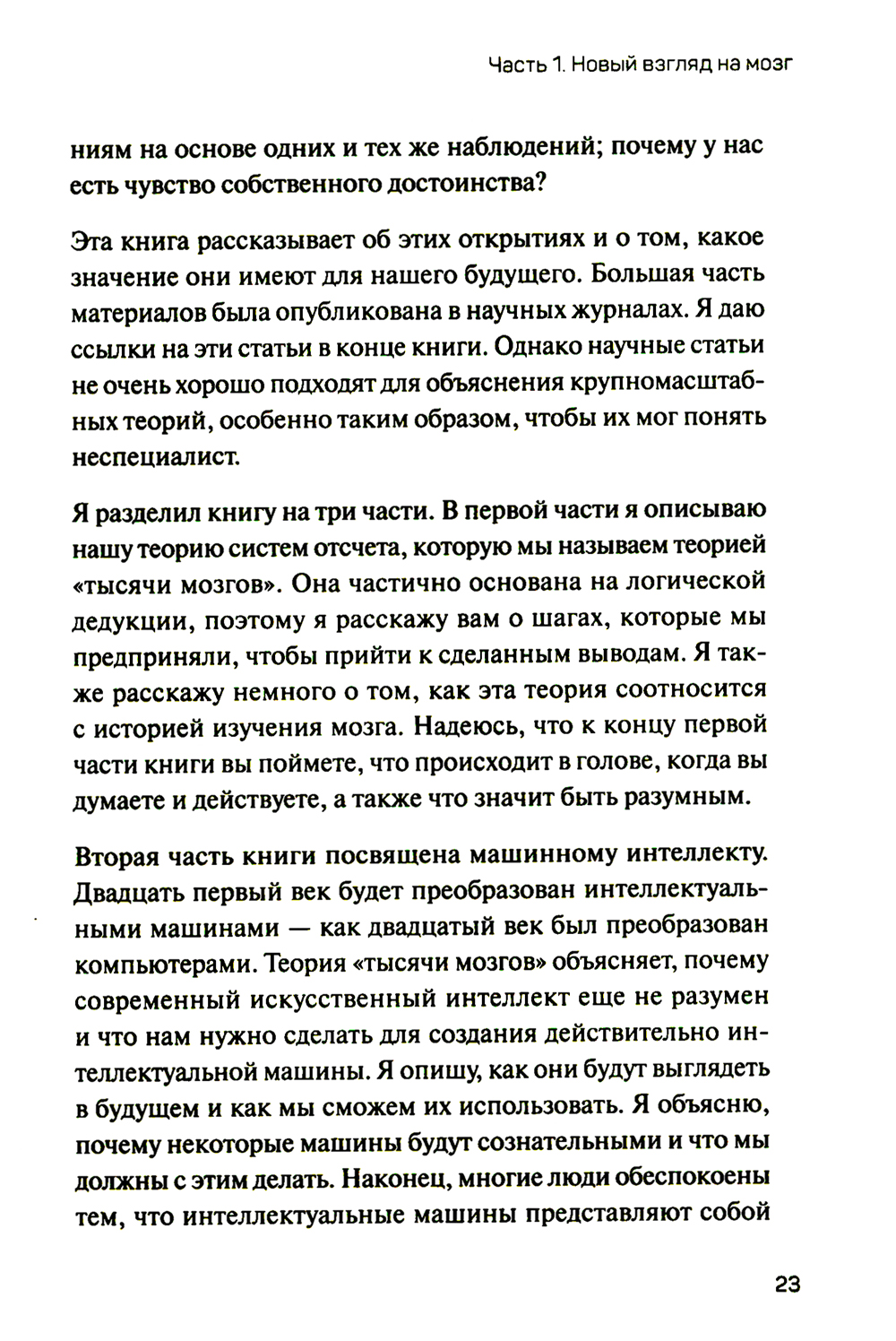 Часть 1. Новый взгляд на мозг

ниям на основе одних и тех же наблюдений; почему у нас есть чувство собственного достоинства?

Эта книга рассказывает об этих открытиях и о том, какое значение они имеют для нашего будущего. Большая часть материалов была опубликована в научных журналах. Я даю ссылки на эти статьи в конце книги. Однако научные статьи не очень хорошо подходят для объяснения крупномасштабных теорий, особенно таким образом, чтобы их мог понять неспециалист.

Я разделил книгу на три части. В первой части я описываю нашу теорию систем отсчета, которую мы называем теорией «тысячи мозгов». Она частично основана на логической дедукции, поэтому я расскажу вам о шагах, которые мы предприняли, чтобы прийти к сделанным выводам. Я также расскажу немного о том, как эта теория соотносится с историей изучения мозга. Надеюсь, что к концу первой части книги вы поймете, что происходит в голове, когда вы думаете и действуете, а также что значит быть разумным.

Вторая часть книги посвящена машинному интеллекту. Двадцать первый век будет преобразован интеллектуальными машинами — как двадцатый век был преобразован компьютерами. Теория «тысячи мозгов» объясняет, почему современный искусственный интеллект еще не разумен и что нам нужно сделать для создания действительно интеллектуальной машины. Я опишу, как они будут выглядеть в будущем и как мы сможем их использовать. Я объясню, почему некоторые машины будут сознательными и что мы должны с этим делать. Наконец, многие люди обеспокоены тем, что интеллектуальные машины представляют собой

23